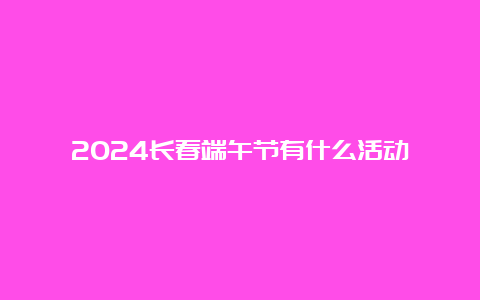 2024长春端午节有什么活动